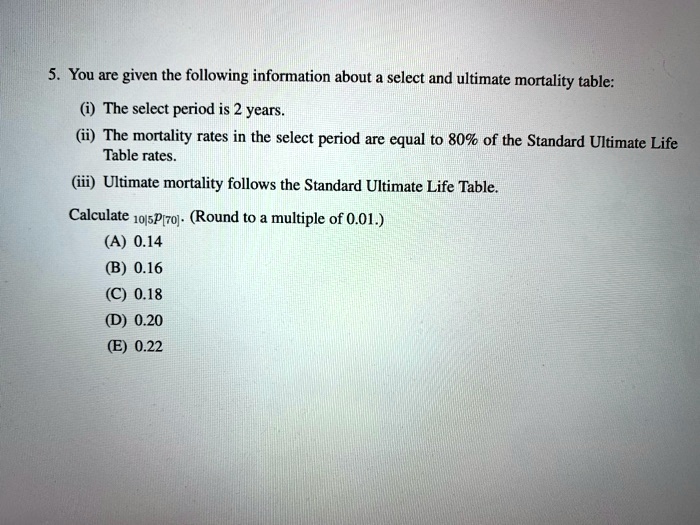 5. You are given the following information about a select and ultimate mortality table:

(i) The select period is 2 years.

(ii) The mortality rates in the select period are equal to 80% of the Standard Ultimate Life Table rates.

(iii) Ultimate mortality follows the Standard Ultimate Life Table.

Calculate ${}_{10|5}p_{[70]}$. (Round to a multiple of 0.01.)

(A) 0.14

(B) 0.16

(C) 0.18

(D) 0.20

(E) 0.22